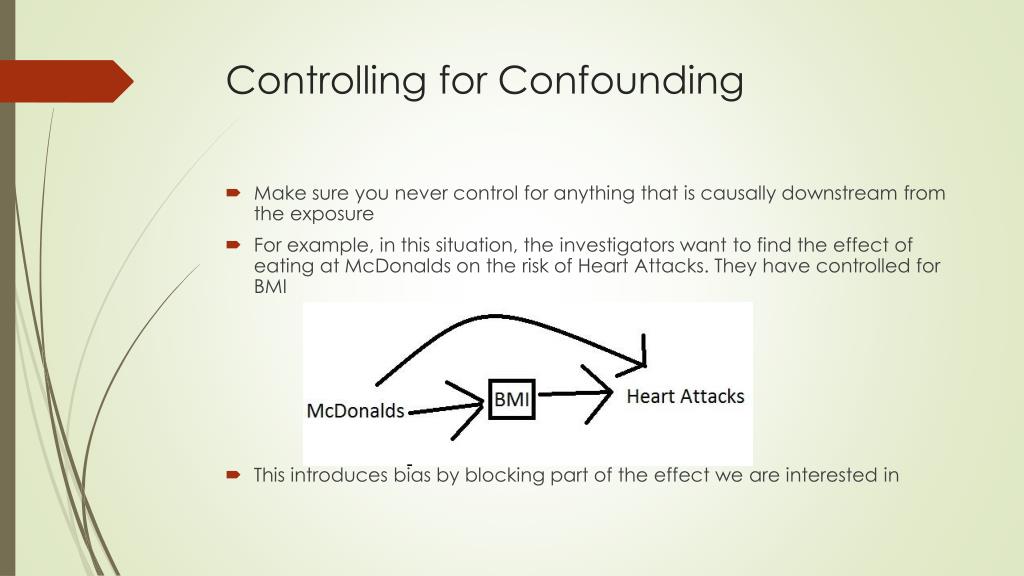 Controlling for Confounding

Make sure you never control for anything that is causally downstream from the exposure

For example, in this situation, the investigators want to find the effect of eating at McDonalds on the risk of Heart Attacks. They have controlled for BMI

McDonalds
BMI
Heart Attacks

This introduces bias by blocking part of the effect we are interested in